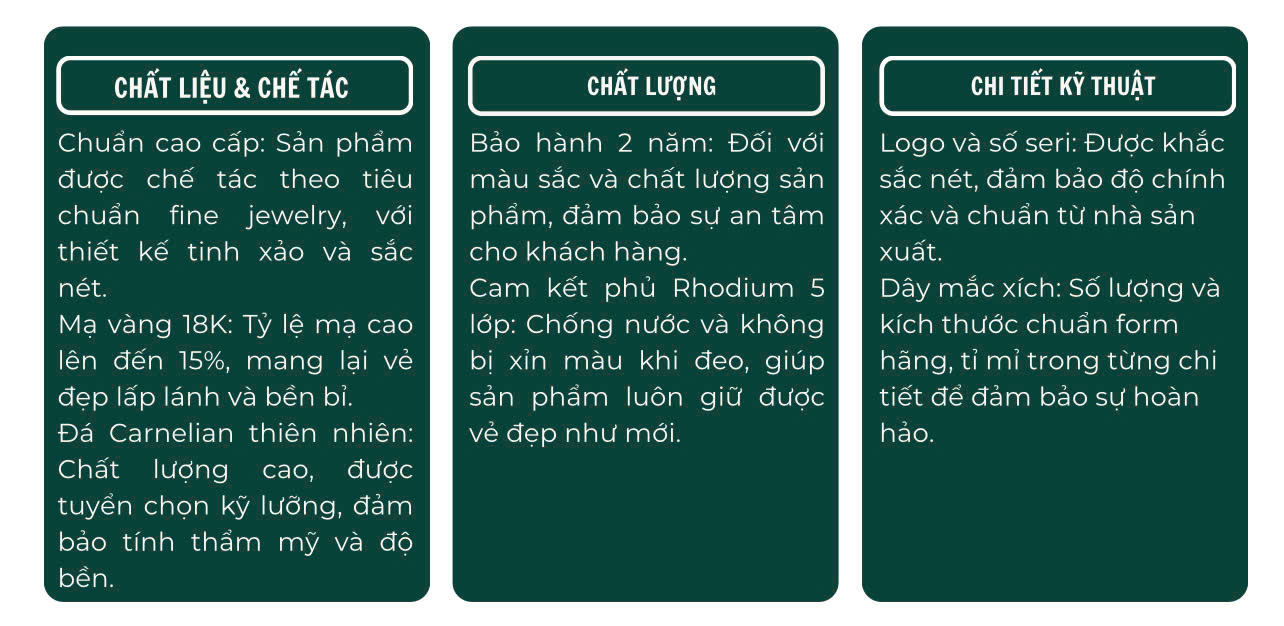 CHẤT LIỆU & CHẾ TÁC

Chuẩn cao cấp: Sản phẩm được chế tác theo tiêu chuẩn fine jewelry, với thiết kế tinh xảo và sắc nét.
Mạ vàng 18K: Tỷ lệ mạ cao lên đến 15%, mang lại vẻ đẹp lấp lánh và bền bỉ.
Đá Carnelian thiên nhiên: Chất lượng cao, được tuyển chọn kỹ lưỡng, đảm bảo tính thẩm mỹ và độ bền.

CHẤT LƯỢNG

Bảo hành 2 năm: Đối với màu sắc và chất lượng sản phẩm, đảm bảo sự an tâm cho khách hàng.
Cam kết phủ Rhodium 5 lớp: Chống nước và không bị xỉn màu khi đeo, giúp sản phẩm luôn giữ được vẻ đẹp như mới.

CHI TIẾT KỸ THUẬT

Logo và số seri: Được khắc sắc nét, đảm bảo độ chính xác và chuẩn từ nhà sản xuất.
Dây mắc xích: Số lượng và kích thước chuẩn form hãng, tỉ mỉ trong từng chi tiết để đảm bảo sự hoàn hảo.